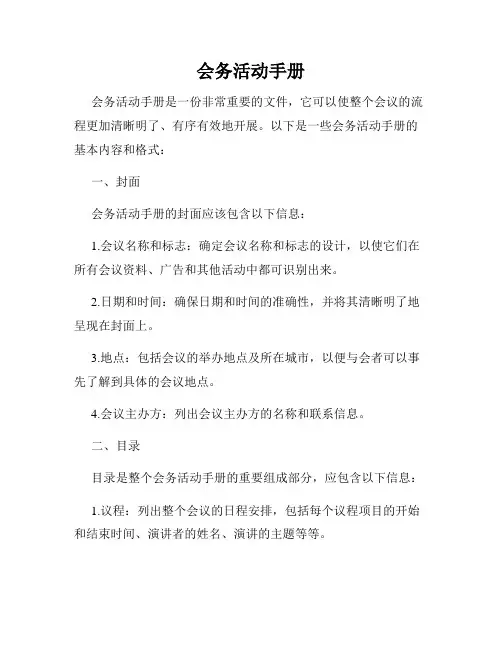 会务活动手册

会务活动手册是一份非常重要的文件，它可以使整个会议的流程更加清晰明了、有序有效地开展。以下是一些会务活动手册的基本内容和格式：

一、封面

会务活动手册的封面应该包含以下信息：

1.会议名称和标志：确定会议名称和标志的设计，以使它们在所有会议资料、广告和其他活动中都可识别出来。

2.日期和时间：确保日期和时间的准确性，并将其清晰明了地呈现在封面上。

3.地点：包括会议的举办地点及所在城市，以便与会者可以事先了解到具体的会议地点。

4.会议主办方：列出会议主办方的名称和联系信息。

二、目录

目录是整个会务活动手册的重要组成部分，应包含以下信息：

1.议程：列出整个会议的日程安排，包括每个议程项目的开始和结束时间、演讲者的姓名、演讲的主题等等。